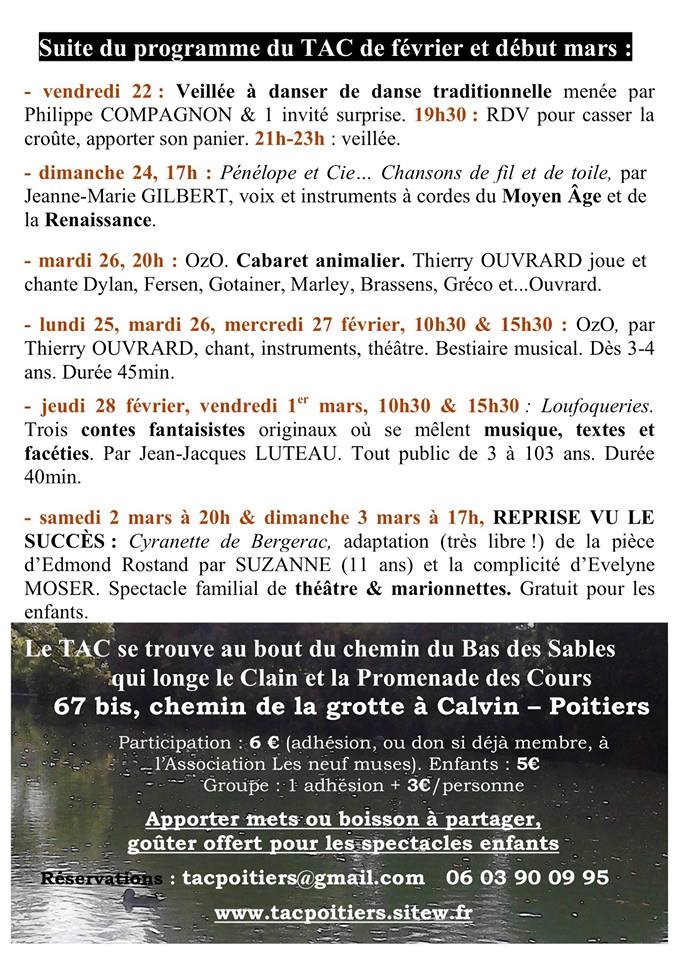 Suite du programme du TAC de février et début mars :

- vendredi 22 : Veillée à danser de danse traditionnelle menée par Philippe COMPAGNON & 1 invité surprise. 19h30 : RDV pour casser la croûte, apporter son panier. 21h-23h : veillée.

- dimanche 24, 17h : Pénélope et Cie... Chansons de fil et de toile, par Jeanne-Marie GILBERT, voix et instruments à cordes du Moyen Âge et de la Renaissance.

- mardi 26, 20h : OzO. Cabaret animalier. Thierry OUVRARD joue et chante Dylan, Fersen, Gotainer, Marley, Brassens, Gréco et...Ouvrard.

- lundi 25, mardi 26, mercredi 27 février, 10h30 & 15h30 : OzO, par Thierry OUVRARD, chant, instruments, théâtre. Bestiaire musical. Dès 3-4 ans. Durée 45min.

- jeudi 28 février, vendredi 1$^{er}$ mars, 10h30 & 15h30 : Loufoqueries. Trois contes fantaisistes originaux où se mêlent musique, textes et facéties. Par Jean-Jacques LUTEAU. Tout public de 3 à 103 ans. Durée 40min.

- samedi 2 mars à 20h & dimanche 3 mars à 17h, REPRISE VU LE SUCCÈS : Cyranette de Bergerac, adaptation (très libre !) de la pièce d'Edmond Rostand par SUZANNE (11 ans) et la complicité d'Evelyne MOSER. Spectacle familial de théâtre & marionnettes. Gratuit pour les enfants.

Le TAC se trouve au bout du chemin du Bas des Sables qui longe le Clain et la Promenade des Cours
67 bis, chemin de la grotte à Calvin – Poitiers

Participation : 6 € (adhésion, ou don si déjà membre, à l'Association Les neuf muses). Enfants : 5€
Groupe : 1 adhésion + 3€/personne

Apporter mets ou boisson à partager, goûter offert pour les spectacles enfants

Réservations : tacpoitiers@gmail.com 06 03 90 09 95

www.tacpoitiers.sitew.fr